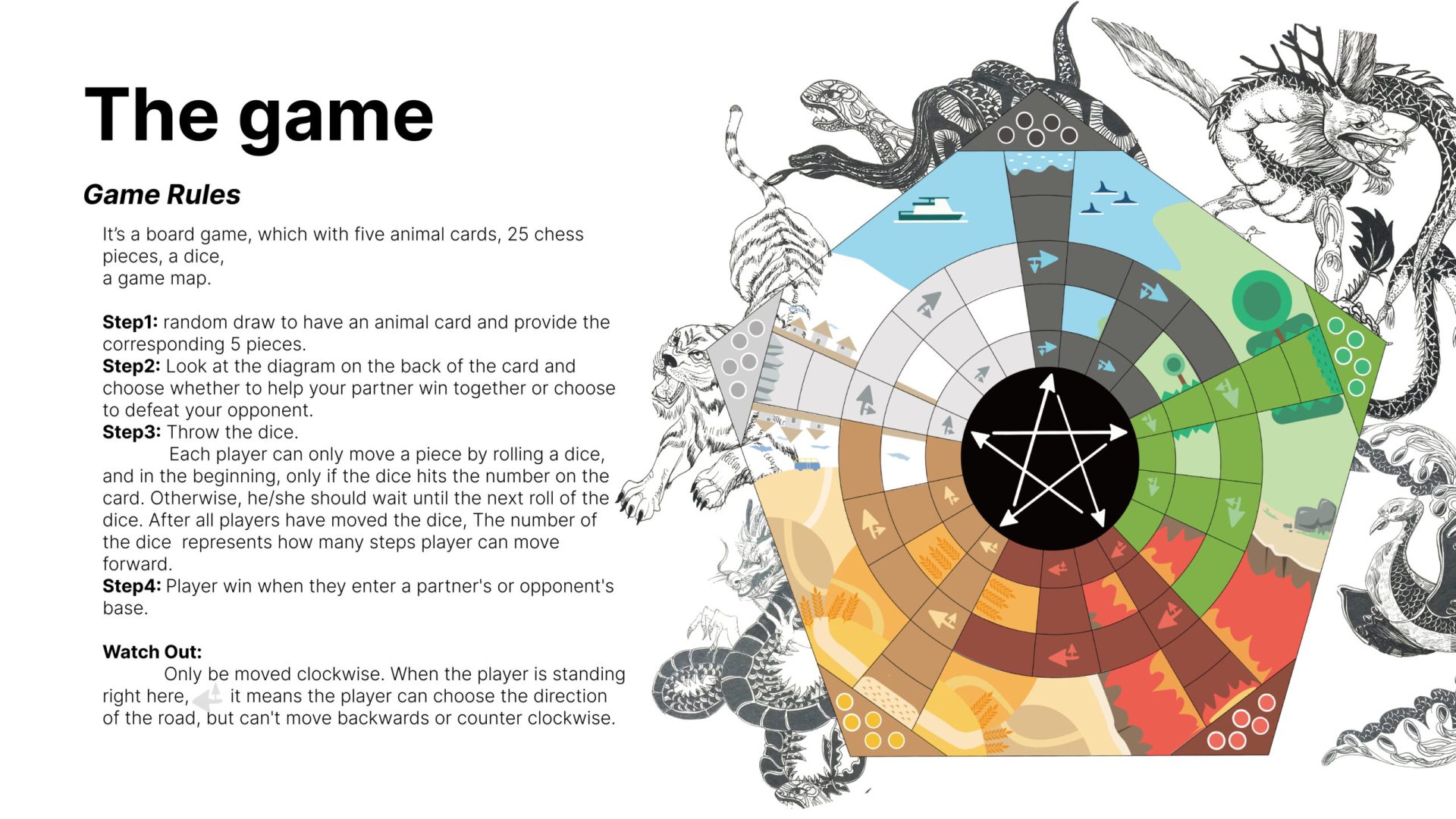 The game

Game Rules

It's a board game, which with five animal cards, 25 chess pieces, a dice,
a game map.

Step1: random draw to have an animal card and provide the corresponding 5 pieces.
Step2: Look at the diagram on the back of the card and choose whether to help your partner win together or choose to defeat your opponent.
Step3: Throw the dice.
Each player can only move a piece by rolling a dice, and in the beginning, only if the dice hits the number on the card. Otherwise, he/she should wait until the next roll of the dice. After all players have moved the dice, The number of the dice represents how many steps player can move forward.
Step4: Player win when they enter a partner's or opponent's base.

Watch Out:
Only be moved clockwise. When the player is standing right here, it means the player can choose the direction of the road, but can't move backwards or counter clockwise.